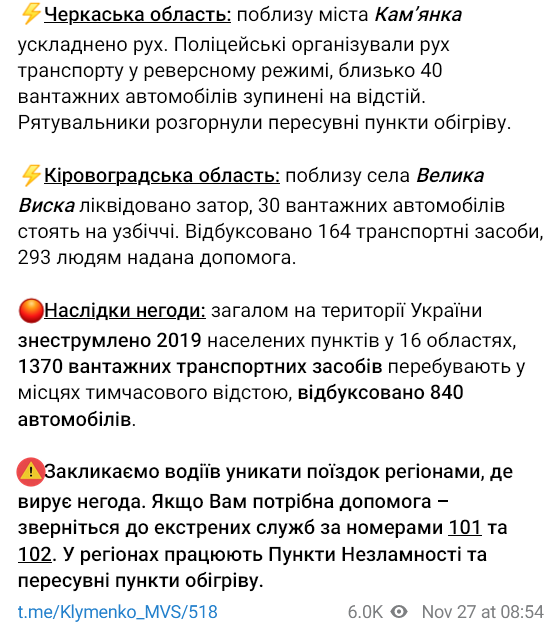 ⚡Черкаська область: поблизу міста Кам'янка ускладнено рух. Поліцейські організували рух транспорту у реверсному режимі, близько 40 вантажних автомобілів зупинені на відстій. Рятувальники розгорнули пересувні пункти обігріву.

⚡Кіровоградська область: поблизу села Велика Виска ліквідовано затор, 30 вантажних автомобілів стоять на узбіччі. Відбуксовано 164 транспортні засоби, 293 людям надана допомога.

🔴Наслідки негоди: загалом на території України знеструмлено 2019 населених пунктів у 16 областях, 1370 вантажних транспортних засобів перебувають у місцях тимчасового відстою, відбуксовано 840 автомобілів.

⚠️Закликаємо водіїв уникати поїздок регіонами, де вирує негода. Якщо Вам потрібна допомога – зверніться до екстрених служб за номерами 101 та 102. У регіонах працюють Пункти Незламності та пересувні пункти обігріву.

t.me/Klymenko_MVS/518 6.0K Nov 27 at 08:54